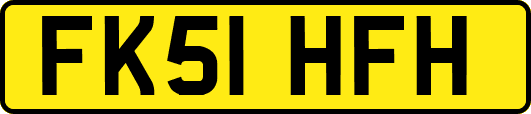 FK51 HFH